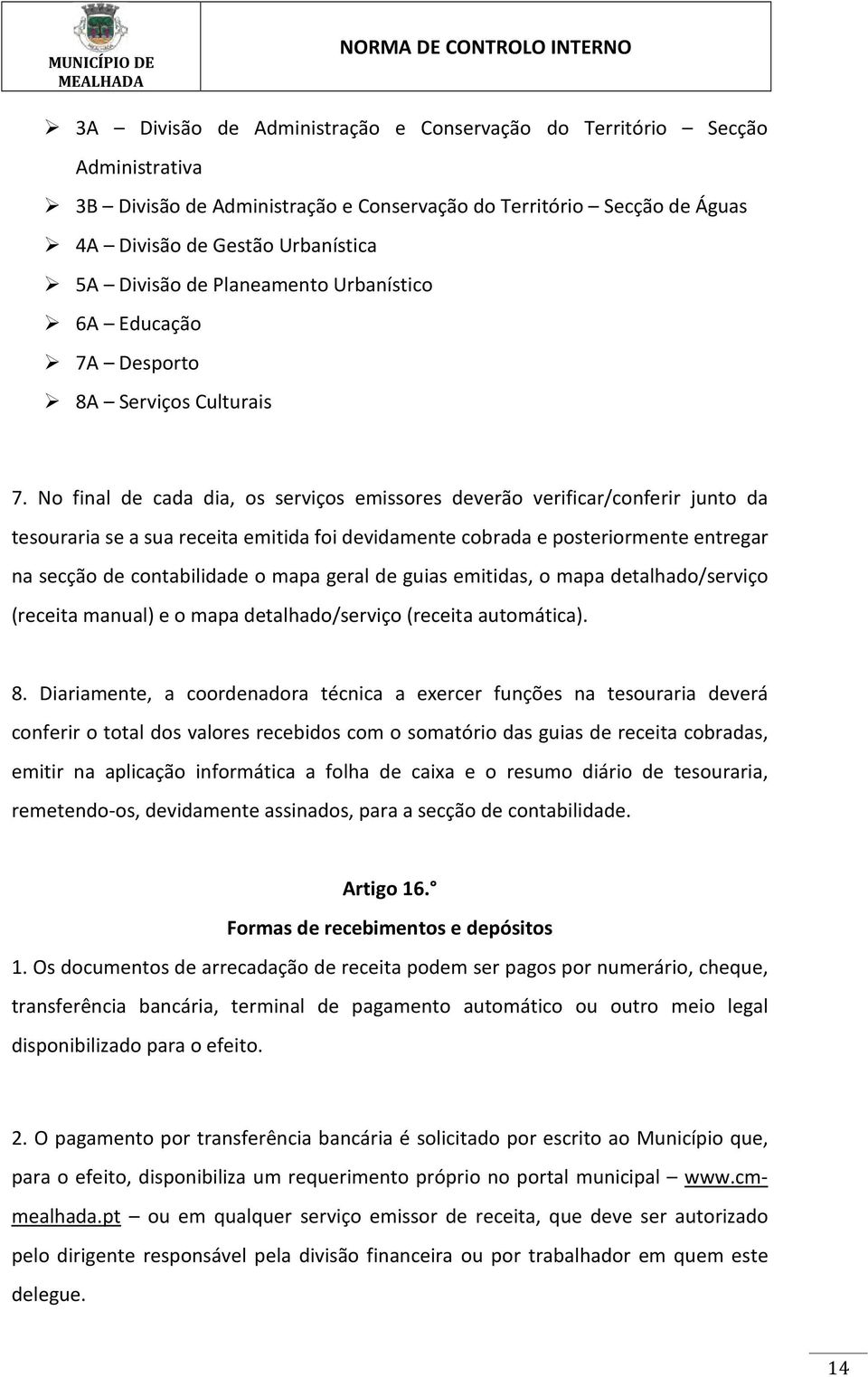 MUNICÍPIO DE MEALHADA

NORMA DE CONTROLO INTERNO

➢ 3A – Divisão de Administração e Conservação do Território – Secção Administrativa
➢ 3B – Divisão de Administração e Conservação do Território – Secção de Águas
➢ 4A – Divisão de Gestão Urbanística
➢ 5A – Divisão de Planeamento Urbanístico
➢ 6A – Educação
➢ 7A – Desporto
➢ 8A – Serviços Culturais

7. No final de cada dia, os serviços emissores deverão verificar/conferir junto da tesouraria se a sua receita emitida foi devidamente cobrada e posteriormente entregar na secção de contabilidade o mapa geral de guias emitidas, o mapa detalhado/serviço (receita manual) e o mapa detalhado/serviço (receita automática).

8. Diariamente, a coordenadora técnica a exercer funções na tesouraria deverá conferir o total dos valores recebidos com o somatório das guias de receita cobradas, emitir na aplicação informática a folha de caixa e o resumo diário de tesouraria, remetendo-os, devidamente assinados, para a secção de contabilidade.

Artigo 16.°
Formas de recebimentos e depósitos

1. Os documentos de arrecadação de receita podem ser pagos por numerário, cheque, transferência bancária, terminal de pagamento automático ou outro meio legal disponibilizado para o efeito.

2. O pagamento por transferência bancária é solicitado por escrito ao Município que, para o efeito, disponibiliza um requerimento próprio no portal municipal – www.cm-mealhada.pt – ou em qualquer serviço emissor de receita, que deve ser autorizado pelo dirigente responsável pela divisão financeira ou por trabalhador em quem este delegue.

14